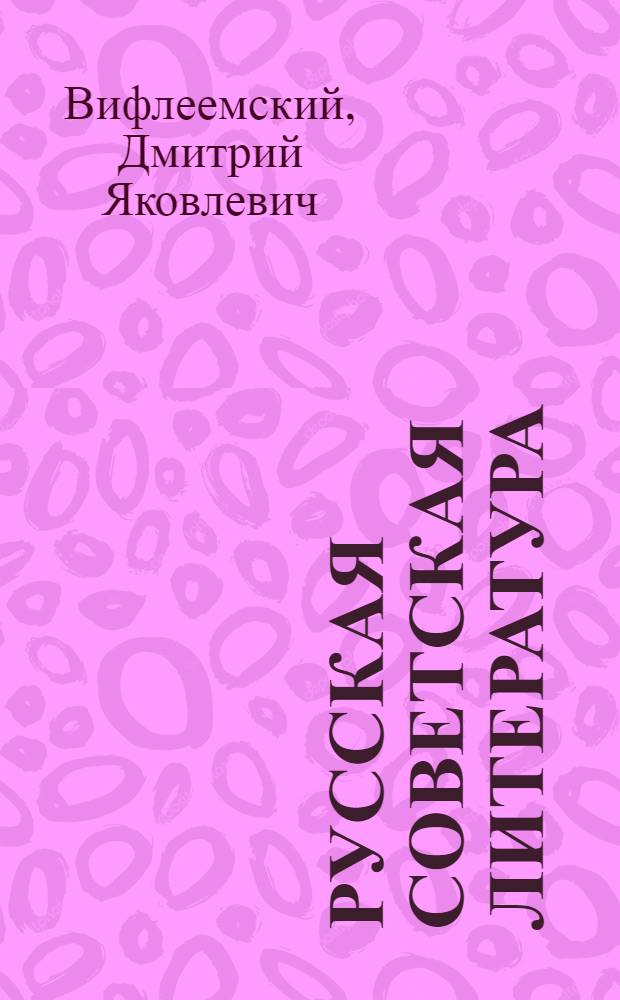 Вифлеемский, Дмитрий Яковлевич

РУССКАЯ СОВЕТСКАЯ ЛИТЕРАТУРА